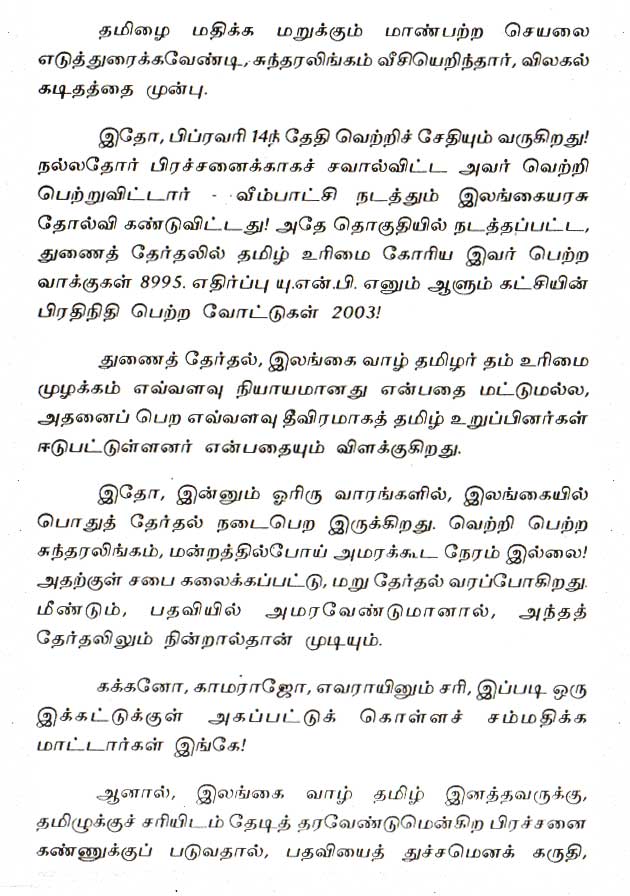 தமிழை மதிக்க மறுக்கும் மாண்பற்ற செயலை எடுத்துரைக்கவேண்டி, சுந்தரலிங்கம் வீசியெறிந்தார், விலகல் கடிதத்தை முன்பு.

இதோ, பிப்ரவரி 14ந் தேதி வெற்றிச் சேதியும் வருகிறது! நல்லதோர் பிரச்சனைக்காகச் சவால்விட்ட அவர் வெற்றி பெற்றுவிட்டார் - வீம்பாட்சி நடத்தும் இலங்கையரசு தோல்வி கண்டுவிட்டது! அதே தொகுதியில் நடத்தப்பட்ட, துணைத் தேர்தலில் தமிழ் உரிமை கோரிய இவர் பெற்ற வாக்குகள் 8995. எதிர்ப்பு யு.என்.பி. எனும் ஆளும் கட்சியின் பிரதிநிதி பெற்ற வோட்டுகள் 2003!

துணைத் தேர்தல், இலங்கை வாழ் தமிழர் தம் உரிமை முழக்கம் எவ்வளவு நியாயமானது என்பதை மட்டுமல்ல, அதனைப் பெற எவ்வளவு தீவிரமாகத் தமிழ் உறுப்பினர்கள் ஈடுபட்டுள்ளனர் என்பதையும் விளக்குகிறது.

இதோ, இன்னும் ஓரிரு வாரங்களில், இலங்கையில் பொதுத் தேர்தல் நடைபெற இருக்கிறது. வெற்றி பெற்ற சுந்தரலிங்கம், மன்றத்தில்போய் அமரக்கூட நேரம் இல்லை! அதற்குள் சபை கலைக்கப்பட்டு, மறு தேர்தல் வரப்போகிறது. மீண்டும், பதவியில் அமரவேண்டுமானால், அந்தத் தேர்தலிலும் நின்றால்தான் முடியும்.

கக்கனோ, காமராஜோ, எவராயினும் சரி, இப்படி ஒரு இக்கட்டுக்குள் அகப்பட்டுக் கொள்ளச் சம்மதிக்க மாட்டார்கள் இங்கே!

ஆனால், இலங்கை வாழ் தமிழ் இனத்தவருக்கு, தமிழுக்குச் சரியிடம் தேடித் தரவேண்டுமென்கிற பிரச்சனை கண்ணுக்குப் படுவதால், பதவியைத் துச்சமெனக் கருதி,